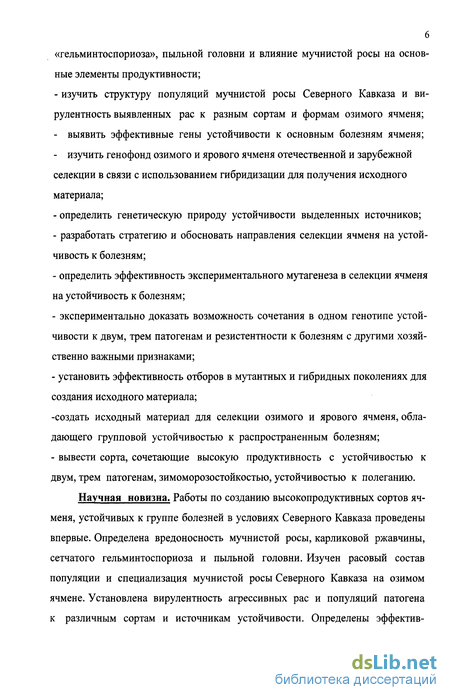 6

«гельминтоспориоза», пыльной головни и влияние мучнистой росы на основные элементы продуктивности;

- изучить структуру популяций мучнистой росы Северного Кавказа и вирулентность выявленных рас к разным сортам и формам озимого ячменя;

- выявить эффективные гены устойчивости к основным болезням ячменя;

- изучить генофонд озимого и ярового ячменя отечественной и зарубежной селекции в связи с использованием гибридизации для получения исходного материала;

- определить генетическую природу устойчивости выделенных источников;

- разработать стратегию и обосновать направления селекции ячменя на устойчивость к болезням;

- определить эффективность экспериментального мутагенеза в селекции ячменя на устойчивость к болезням;

- экспериментально доказать возможность сочетания в одном генотипе устойчивости к двум, трем патогенам и резистентности к болезням с другими хозяйственно важными признаками;

- установить эффективность отборов в мутантных и гибридных поколениях для создания исходного материала;

-создать исходный материал для селекции озимого и ярового ячменя, обладающего групповой устойчивостью к распространенным болезням;

- вывести сорта, сочетающие высокую продуктивность с устойчивостью к двум, трем патогенам, зимоморозостойкостью, устойчивостью к полеганию.

Научная новизна. Работы по созданию высокопродуктивных сортов ячменя, устойчивых к группе болезней в условиях Северного Кавказа проведены впервые. Определена вредоносность мучнистой росы, карликовой ржавчины, сетчатого гельминтоспориоза и пыльной головни. Изучен расовый состав популяции и специализация мучнистой росы Северного Кавказа на озимом ячмене. Установлена вирулентность агрессивных рас и популяций патогена к различным сортам и источникам устойчивости. Определены эффектив-

dsLib.net
библиотека диссертаций